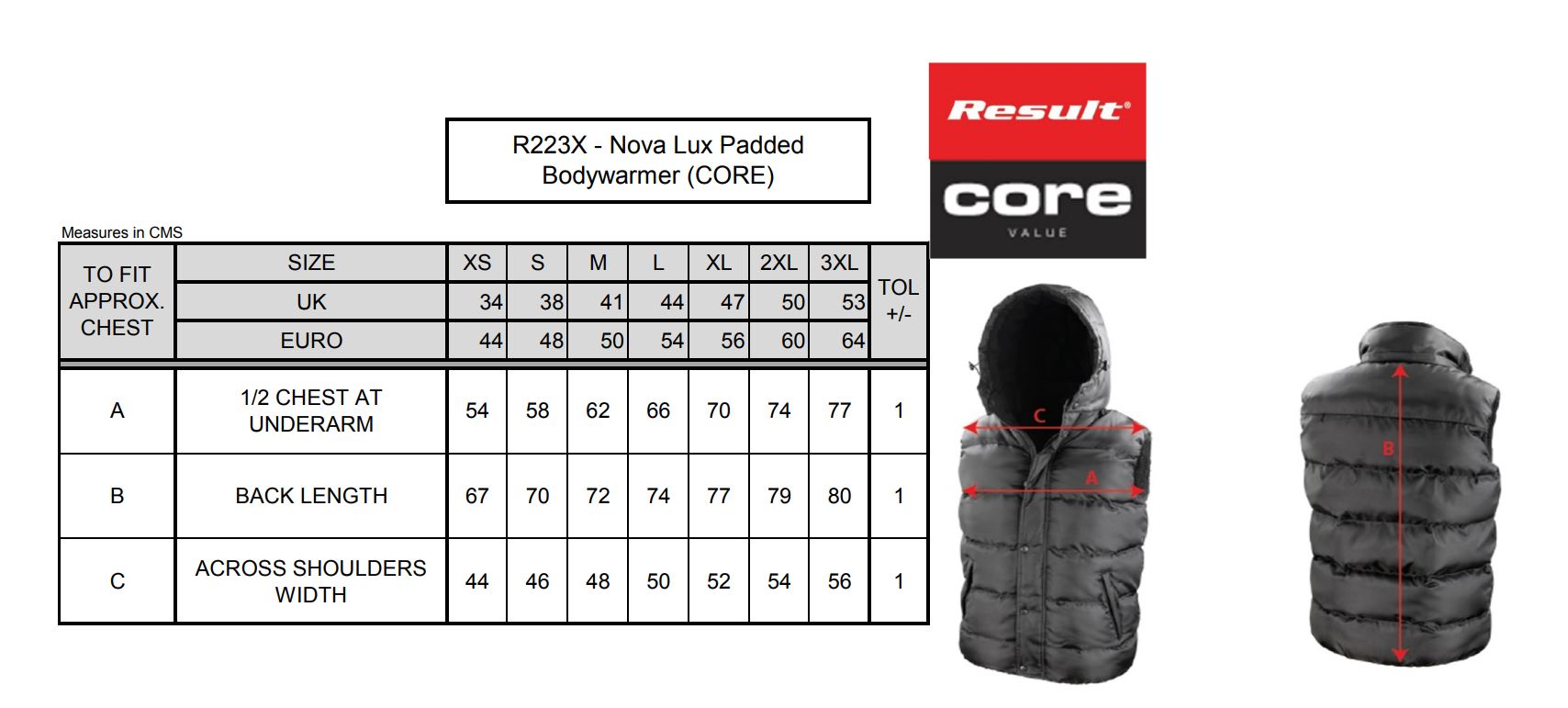 R223X - Nova Lux Padded Bodywarmer (CORE)

Result®
core
VALUE

Measures in CMS

| TO FIT APPROX. CHEST | SIZE | XS | S | M | L | XL | 2XL | 3XL | TOL +/- |
|---|---|---|---|---|---|---|---|---|---|
| | UK | 34 | 38 | 41 | 44 | 47 | 50 | 53 | |
| | EURO | 44 | 48 | 50 | 54 | 56 | 60 | 64 | |
| A | 1/2 CHEST AT UNDERARM | 54 | 58 | 62 | 66 | 70 | 74 | 77 | 1 |
| B | BACK LENGTH | 67 | 70 | 72 | 74 | 77 | 79 | 80 | 1 |
| C | ACROSS SHOULDERS WIDTH | 44 | 46 | 48 | 50 | 52 | 54 | 56 | 1 |

C
A
B